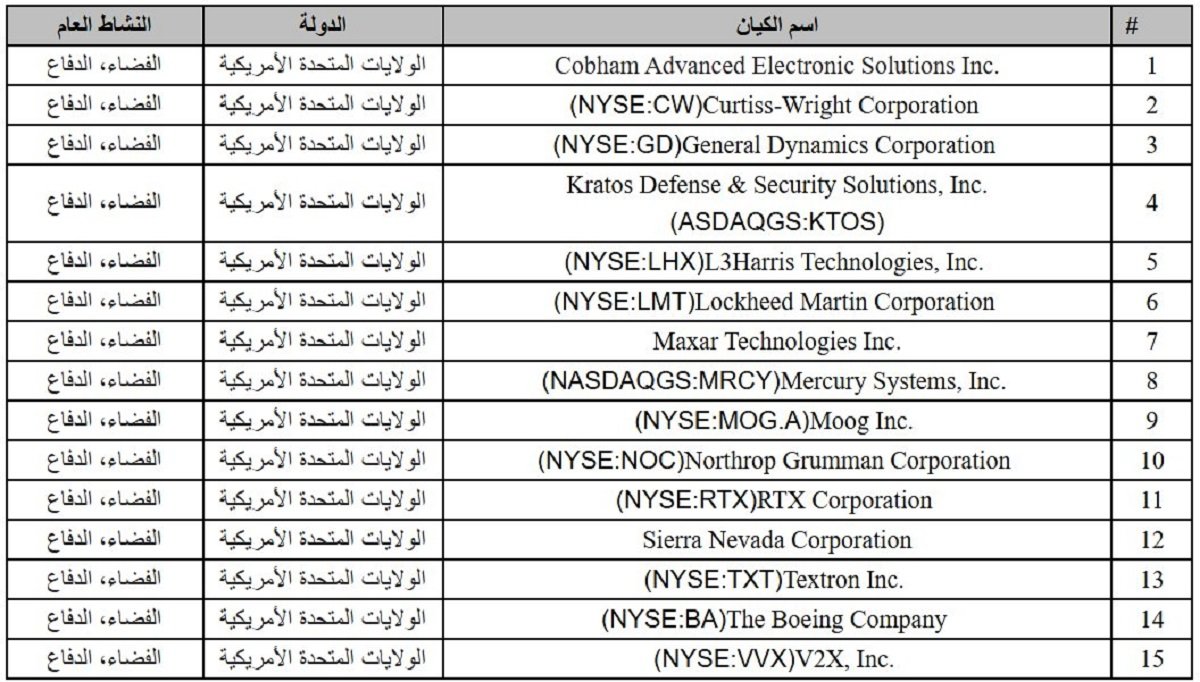 | # | اسم الكيان | الدولة | النشاط العام |
|---|---|---|---|
| 1 | Cobham Advanced Electronic Solutions Inc. | الولايات المتحدة الأمريكية | الفضاء، الدفاع |
| 2 | (NYSE:CW)Curtiss-Wright Corporation | الولايات المتحدة الأمريكية | الفضاء، الدفاع |
| 3 | (NYSE:GD)General Dynamics Corporation | الولايات المتحدة الأمريكية | الفضاء، الدفاع |
| 4 | Kratos Defense & Security Solutions, Inc. (ASDAQGS:KTOS) | الولايات المتحدة الأمريكية | الفضاء، الدفاع |
| 5 | (NYSE:LHX)L3Harris Technologies, Inc. | الولايات المتحدة الأمريكية | الفضاء، الدفاع |
| 6 | (NYSE:LMT)Lockheed Martin Corporation | الولايات المتحدة الأمريكية | الفضاء، الدفاع |
| 7 | Maxar Technologies Inc. | الولايات المتحدة الأمريكية | الفضاء، الدفاع |
| 8 | (NASDAQGS:MRCY)Mercury Systems, Inc. | الولايات المتحدة الأمريكية | الفضاء، الدفاع |
| 9 | (NYSE:MOG.A)Moog Inc. | الولايات المتحدة الأمريكية | الفضاء، الدفاع |
| 10 | (NYSE:NOC)Northrop Grumman Corporation | الولايات المتحدة الأمريكية | الفضاء، الدفاع |
| 11 | (NYSE:RTX)RTX Corporation | الولايات المتحدة الأمريكية | الفضاء، الدفاع |
| 12 | Sierra Nevada Corporation | الولايات المتحدة الأمريكية | الفضاء، الدفاع |
| 13 | (NYSE:TXT)Textron Inc. | الولايات المتحدة الأمريكية | الفضاء، الدفاع |
| 14 | (NYSE:BA)The Boeing Company | الولايات المتحدة الأمريكية | الفضاء، الدفاع |
| 15 | (NYSE:VVX)V2X, Inc. | الولايات المتحدة الأمريكية | الفضاء، الدفاع |